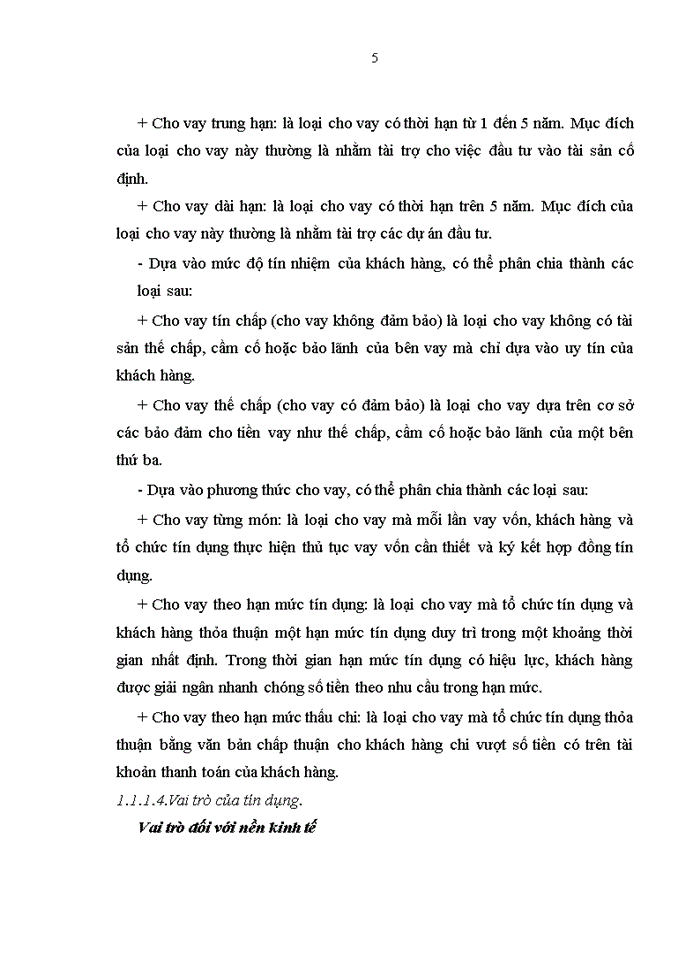 5

+ Cho vay trung hạn: là loại cho vay có thời hạn từ 1 đến 5 năm. Mục đích của loại cho vay này thường là nhằm tài trợ cho việc đầu tư vào tài sản cố định.

+ Cho vay dài hạn: là loại cho vay có thời hạn trên 5 năm. Mục đích của loại cho vay này thường là nhằm tài trợ các dự án đầu tư.

- Dựa vào mức độ tín nhiệm của khách hàng, có thể phân chia thành các loại sau:

+ Cho vay tín chấp (cho vay không đảm bảo) là loại cho vay không có tài sản thế chấp, cầm cố hoặc bảo lãnh của bên vay mà chỉ dựa vào uy tín của khách hàng.

+ Cho vay thế chấp (cho vay có đảm bảo) là loại cho vay dựa trên cơ sở các bảo đảm cho tiền vay như thế chấp, cầm cố hoặc bảo lãnh của một bên thứ ba.

- Dựa vào phương thức cho vay, có thể phân chia thành các loại sau:

+ Cho vay từng món: là loại cho vay mà mỗi lần vay vốn, khách hàng và tổ chức tín dụng thực hiện thủ tục vay vốn cần thiết và ký kết hợp đồng tín dụng.

+ Cho vay theo hạn mức tín dụng: là loại cho vay mà tổ chức tín dụng và khách hàng thỏa thuận một hạn mức tín dụng duy trì trong một khoảng thời gian nhất định. Trong thời gian hạn mức tín dụng có hiệu lực, khách hàng được giải ngân nhanh chóng số tiền theo nhu cầu trong hạn mức.

+ Cho vay theo hạn mức thấu chi: là loại cho vay mà tổ chức tín dụng thỏa thuận bằng văn bản chấp thuận cho khách hàng chi vượt số tiền có trên tài khoản thanh toán của khách hàng.

1.1.1.4.Vai trò của tín dụng.

Vai trò đối với nền kinh tế